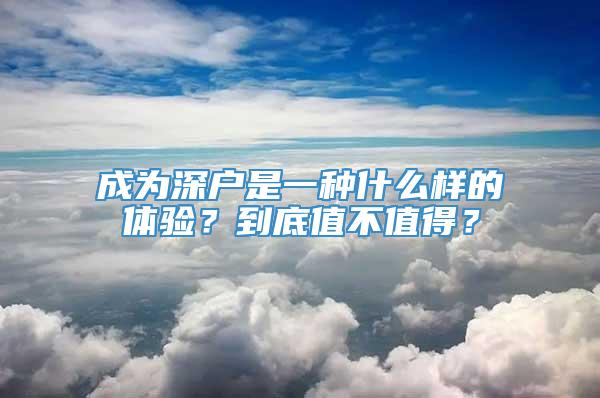 成为深户是一种什么样的体验？到底值不值得？